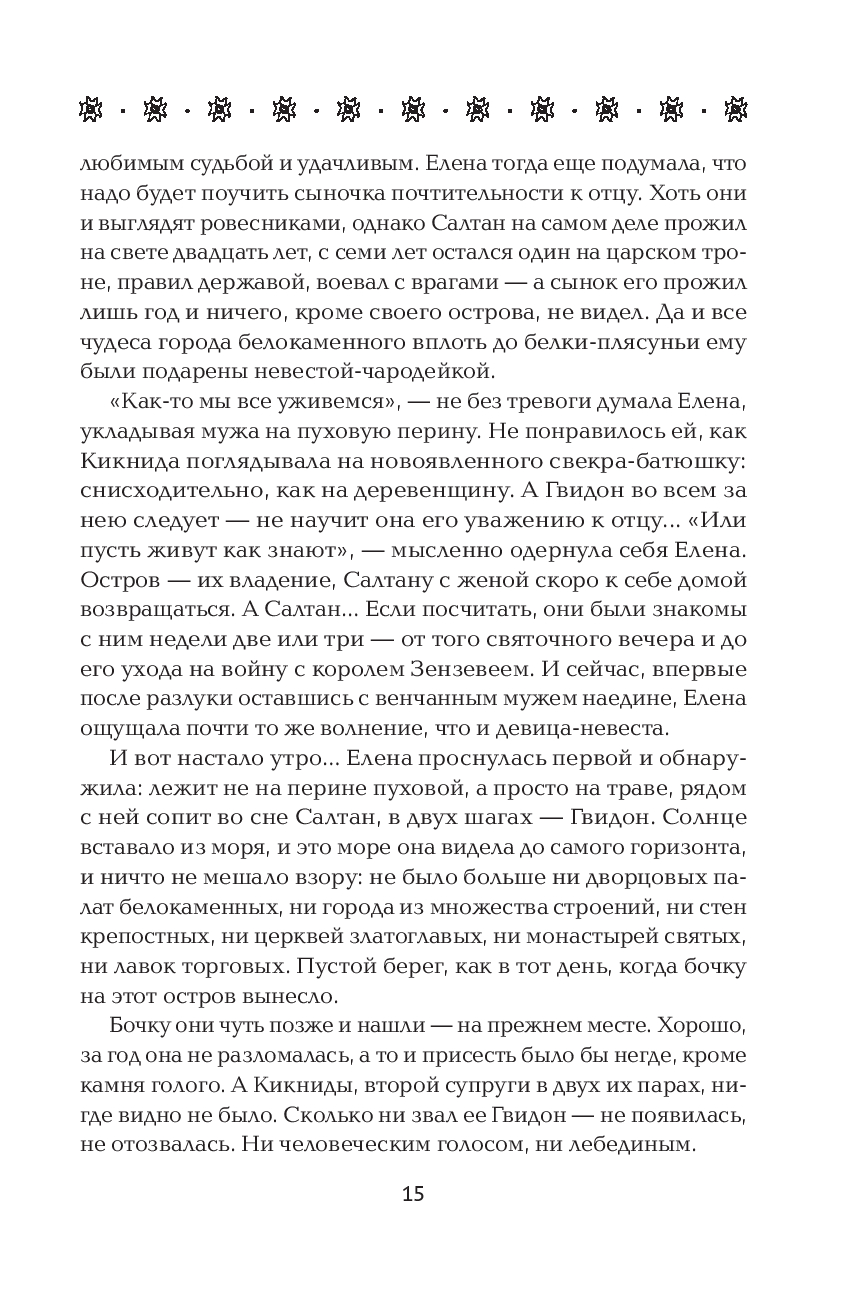 любимым судьбой и удачливым. Елена тогда еще подумала, что надо будет поучить сыночка почтительности к отцу. Хоть они и выглядят ровесниками, однако Салтан на самом деле прожил на свете двадцать лет, с семи лет остался один на царском троне, правил державой, воевал с врагами — а сынок его прожил лишь год и ничего, кроме своего острова, не видел. Да и все чудеса города белокаменного вплоть до белки-плясуньи ему были подарены невестой-чародейкой.

«Как-то мы все уживемся», — не без тревоги думала Елена, укладывая мужа на пуховую перину. Не понравилось ей, как Кикнида поглядывала на новоявленного свекра-батюшку: снисходительно, как на деревенщину. А Гвидон во всем за нею следует — не научит она его уважению к отцу... «Или пусть живут как знают», — мысленно одернула себя Елена. Остров — их владение, Салтану с женой скоро к себе домой возвращаться. А Салтан... Если посчитать, они были знакомы с ним недели две или три — от того святочного вечера и до его ухода на войну с королем Зензевеем. И сейчас, впервые после разлуки оставшись с венчанным мужем наедине, Елена ощущала почти то же волнение, что и девица-невеста.

И вот настало утро... Елена проснулась первой и обнаружила: лежит не на перине пуховой, а просто на траве, рядом с ней сопит во сне Салтан, в двух шагах — Гвидон. Солнце вставало из моря, и это море она видела до самого горизонта, и ничто не мешало взору: не было больше ни дворцовых палат белокаменных, ни города из множества строений, ни стен крепостных, ни церквей златоглавых, ни монастырей святых, ни лавок торговых. Пустой берег, как в тот день, когда бочку на этот остров вынесло.

Бочку они чуть позже и нашли — на прежнем месте. Хорошо, за год она не разломалась, а то и присесть было бы негде, кроме камня голого. А Кикниды, второй супруги в двух их парах, нигде видно не было. Сколько ни звал ее Гвидон — не появилась, не отозвалась. Ни человеческим голосом, ни лебединым.

15